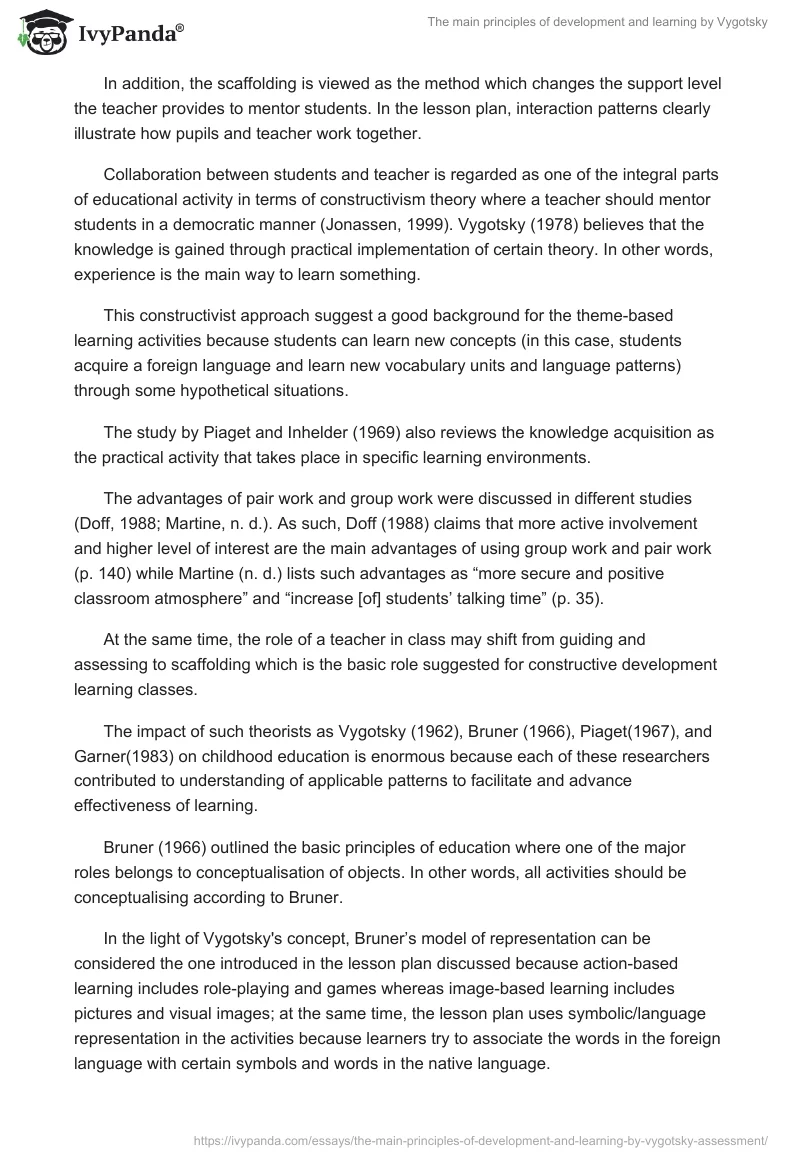 IvyPanda®

The main principles of development and learning by Vygotsky

In addition, the scaffolding is viewed as the method which changes the support level the teacher provides to mentor students. In the lesson plan, interaction patterns clearly illustrate how pupils and teacher work together.

Collaboration between students and teacher is regarded as one of the integral parts of educational activity in terms of constructivism theory where a teacher should mentor students in a democratic manner (Jonassen, 1999). Vygotsky (1978) believes that the knowledge is gained through practical implementation of certain theory. In other words, experience is the main way to learn something.

This constructivist approach suggest a good background for the theme-based learning activities because students can learn new concepts (in this case, students acquire a foreign language and learn new vocabulary units and language patterns) through some hypothetical situations.

The study by Piaget and Inhelder (1969) also reviews the knowledge acquisition as the practical activity that takes place in specific learning environments.

The advantages of pair work and group work were discussed in different studies (Doff, 1988; Martine, n. d.). As such, Doff (1988) claims that more active involvement and higher level of interest are the main advantages of using group work and pair work (p. 140) while Martine (n. d.) lists such advantages as “more secure and positive classroom atmosphere” and “increase [of] students’ talking time” (p. 35).

At the same time, the role of a teacher in class may shift from guiding and assessing to scaffolding which is the basic role suggested for constructive development learning classes.

The impact of such theorists as Vygotsky (1962), Bruner (1966), Piaget(1967), and Garner(1983) on childhood education is enormous because each of these researchers contributed to understanding of applicable patterns to facilitate and advance effectiveness of learning.

Bruner (1966) outlined the basic principles of education where one of the major roles belongs to conceptualisation of objects. In other words, all activities should be conceptualising according to Bruner.

In the light of Vygotsky's concept, Bruner’s model of representation can be considered the one introduced in the lesson plan discussed because action-based learning includes role-playing and games whereas image-based learning includes pictures and visual images; at the same time, the lesson plan uses symbolic/language representation in the activities because learners try to associate the words in the foreign language with certain symbols and words in the native language.

https://ivypanda.com/essays/the-main-principles-of-development-and-learning-by-vygotsky-assessment/